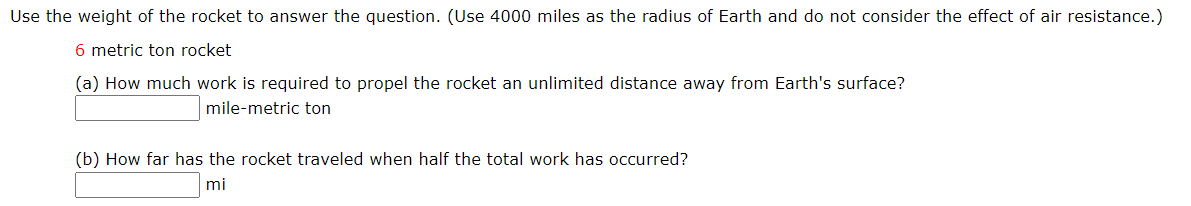 Use the weight of the rocket to answer the question. (Use 4000 miles as the radius of Earth and do not consider the effect of air resistance.)

6 metric ton rocket

(a) How much work is required to propel the rocket an unlimited distance away from Earth's surface?

mile-metric ton

(b) How far has the rocket traveled when half the total work has occurred?

mi